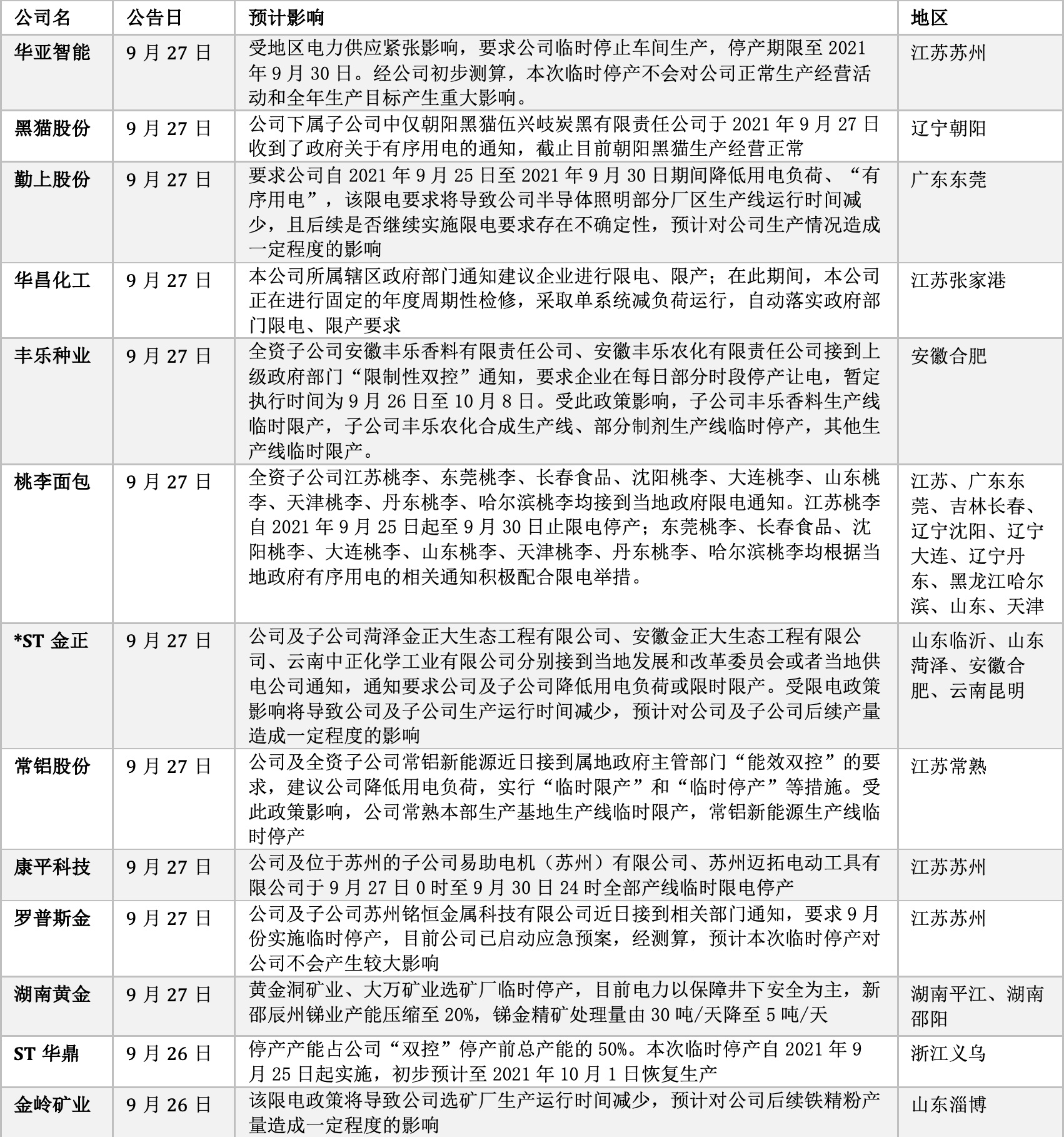 | 公司名 | 公告日 | 预计影响 | 地区 |
|---|---|---|---|
| 华亚智能 | 9 月 27 日 | 受地区电力供应紧张影响，要求公司临时停止车间生产，停产期限至 2021 年 9 月 30 日。经公司初步测算，本次临时停产不会对公司正常生产经营活动和全年生产目标产生重大影响。 | 江苏苏州 |
| 黑猫股份 | 9 月 27 日 | 公司下属子公司中仅朝阳黑猫伍兴岐炭黑有限责任公司于 2021 年 9 月 27 日收到了政府关于有序用电的通知，截止目前朝阳黑猫生产经营正常 | 辽宁朝阳 |
| 勤上股份 | 9 月 27 日 | 要求公司自 2021 年 9 月 25 日至 2021 年 9 月 30 日期间降低用电负荷、“有序用电”，该限电要求将导致公司半导体照明部分厂区生产线运行时间减少，且后续是否继续实施限电要求存在不确定性，预计对公司生产情况造成一定程度的影响 | 广东东莞 |
| 华昌化工 | 9 月 27 日 | 本公司所属辖区政府部门通知建议企业进行限电、限产；在此期间，本公司正在进行固定的年度周期性检修，采取单系统减负荷运行，自动落实政府部门限电、限产要求 | 江苏张家港 |
| 丰乐种业 | 9 月 27 日 | 全资子公司安徽丰乐香料有限责任公司、安徽丰乐农化有限责任公司接到上级政府部门“限制性双控”通知，要求企业在每日部分时段停产让电，暂定执行时间为 9 月 26 日至 10 月 8 日。受此政策影响，子公司丰乐香料生产线临时限产，子公司丰乐农化合成生产线、部分制剂生产线临时停产，其他生产线临时限产。 | 安徽合肥 |
| 桃李面包 | 9 月 27 日 | 全资子公司江苏桃李、东莞桃李、长春食品、沈阳桃李、大连桃李、山东桃李、天津桃李、丹东桃李、哈尔滨桃李均接到当地政府限电通知。江苏桃李自 2021 年 9 月 25 日起至 9 月 30 日止限电停产；东莞桃李、长春食品、沈阳桃李、大连桃李、山东桃李、天津桃李、丹东桃李、哈尔滨桃李均根据当地政府有序用电的相关通知积极配合限电举措。 | 江苏、广东东莞、吉林长春、辽宁沈阳、辽宁大连、辽宁丹东、黑龙江哈尔滨、山东、天津 |
| *ST 金正 | 9 月 27 日 | 公司及子公司菏泽金正大生态工程有限公司、安徽金正大生态工程有限公司、云南中正化学工业有限公司分别接到当地发展和改革委员会或者当地供电公司通知，通知要求公司及子公司降低用电负荷或限时限产。受限电政策影响将导致公司及子公司生产运行时间减少，预计对公司及子公司后续产量造成一定程度的影响 | 山东临沂、山东菏泽、安徽合肥、云南昆明 |
| 常铝股份 | 9 月 27 日 | 公司及全资子公司常铝新能源近日接到属地政府主管部门“能效双控”的要求，建议公司降低用电负荷，实行“临时限产”和“临时停产”等措施。受此政策影响，公司常熟本部生产基地生产线临时限产，常铝新能源生产线临时停产 | 江苏常熟 |
| 康平科技 | 9 月 27 日 | 公司及位于苏州的子公司易助电机（苏州）有限公司、苏州迈拓电动工具有限公司于 9 月 27 日 0 时至 9 月 30 日 24 时全部产线临时限电停产 | 江苏苏州 |
| 罗普斯金 | 9 月 27 日 | 公司及子公司苏州铭恒金属科技有限公司近日接到相关部门通知，要求 9 月份实施临时停产，目前公司已启动应急预案，经测算，预计本次临时停产对公司不会产生较大影响 | 江苏苏州 |
| 湖南黄金 | 9 月 27 日 | 黄金洞矿业、大万矿业选矿厂临时停产，目前电力以保障井下安全为主，新邵辰州锑业产能压缩至 20%，锑金精矿处理量由 30 吨/天降至 5 吨/天 | 湖南平江、湖南邵阳 |
| ST 华鼎 | 9 月 26 日 | 停产产能占公司“双控”停产前总产能的 50%。本次临时停产自 2021 年 9 月 25 日起实施，初步预计至 2021 年 10 月 1 日恢复生产 | 浙江义乌 |
| 金岭矿业 | 9 月 26 日 | 该限电政策将导致公司选矿厂生产运行时间减少，预计对公司后续铁精粉产量造成一定程度的影响 | 山东淄博 |